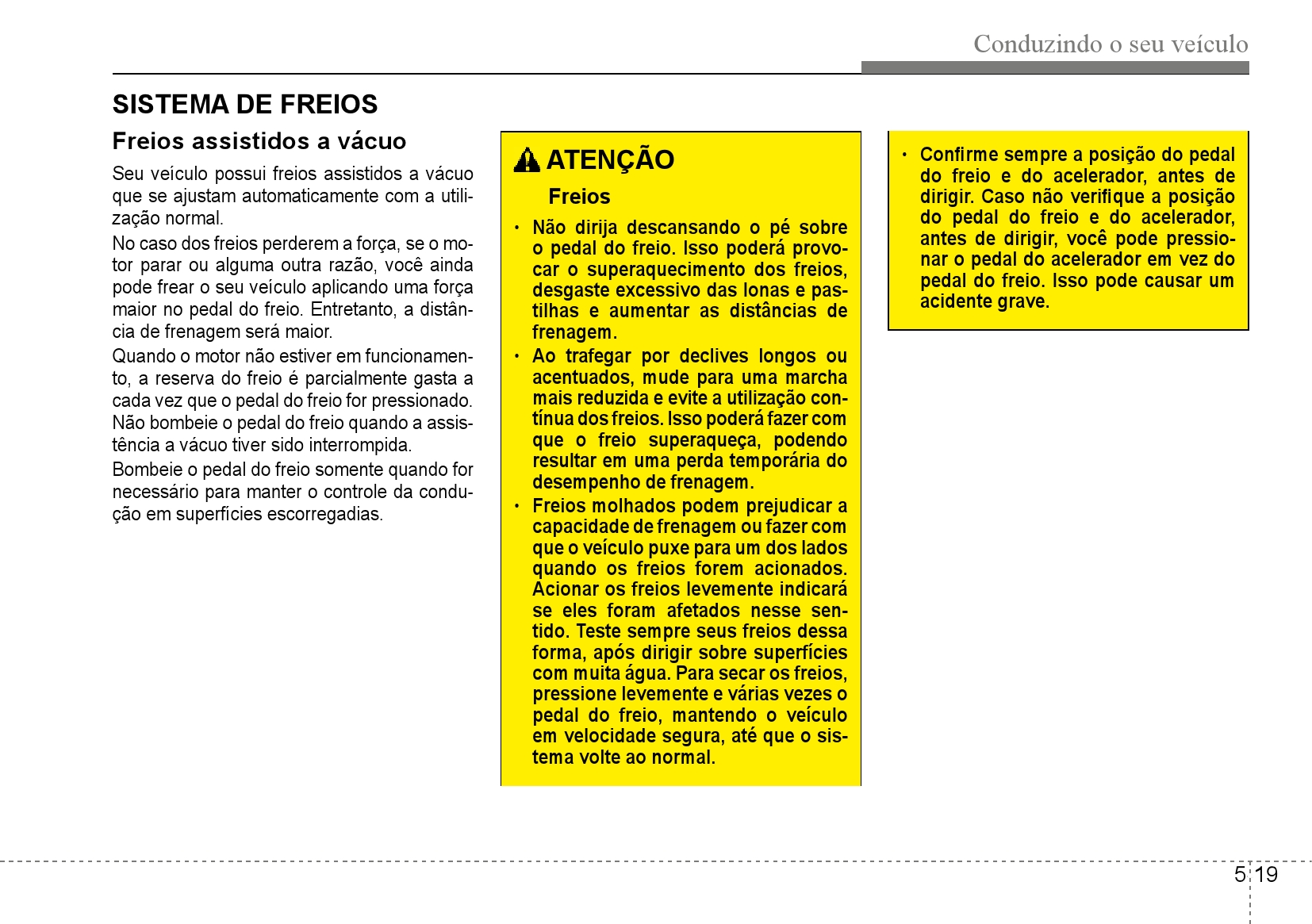 Conduzindo o seu veículo

SISTEMA DE FREIOS

Freios assistidos a vácuo

Seu veículo possui freios assistidos a vácuo que se ajustam automaticamente com a utilização normal.

No caso dos freios perderem a força, se o motor parar ou alguma outra razão, você ainda pode frear o seu veículo aplicando uma força maior no pedal do freio. Entretanto, a distância de frenagem será maior.

Quando o motor não estiver em funcionamento, a reserva do freio é parcialmente gasta a cada vez que o pedal do freio for pressionado. Não bombeie o pedal do freio quando a assistência a vácuo tiver sido interrompida.

Bombeie o pedal do freio somente quando for necessário para manter o controle da condução em superfícies escorregadias.

ATENÇÃO

Freios

• Não dirija descansando o pé sobre o pedal do freio. Isso poderá provocar o superaquecimento dos freios, desgaste excessivo das lonas e pastilhas e aumentar as distâncias de frenagem.

• Ao trafegar por declives longos ou acentuados, mude para uma marcha mais reduzida e evite a utilização contínua dos freios. Isso poderá fazer com que o freio superaqueça, podendo resultar em uma perda temporária do desempenho de frenagem.

• Freios molhados podem prejudicar a capacidade de frenagem ou fazer com que o veículo puxe para um dos lados quando os freios forem acionados. Acionar os freios levemente indicará se eles foram afetados nesse sentido. Teste sempre seus freios dessa forma, após dirigir sobre superfícies com muita água. Para secar os freios, pressione levemente e várias vezes o pedal do freio, mantendo o veículo em velocidade segura, até que o sistema volte ao normal.

• Confirme sempre a posição do pedal do freio e do acelerador, antes de dirigir. Caso não verifique a posição do pedal do freio e do acelerador, antes de dirigir, você pode pressionar o pedal do acelerador em vez do pedal do freio. Isso pode causar um acidente grave.

5 19